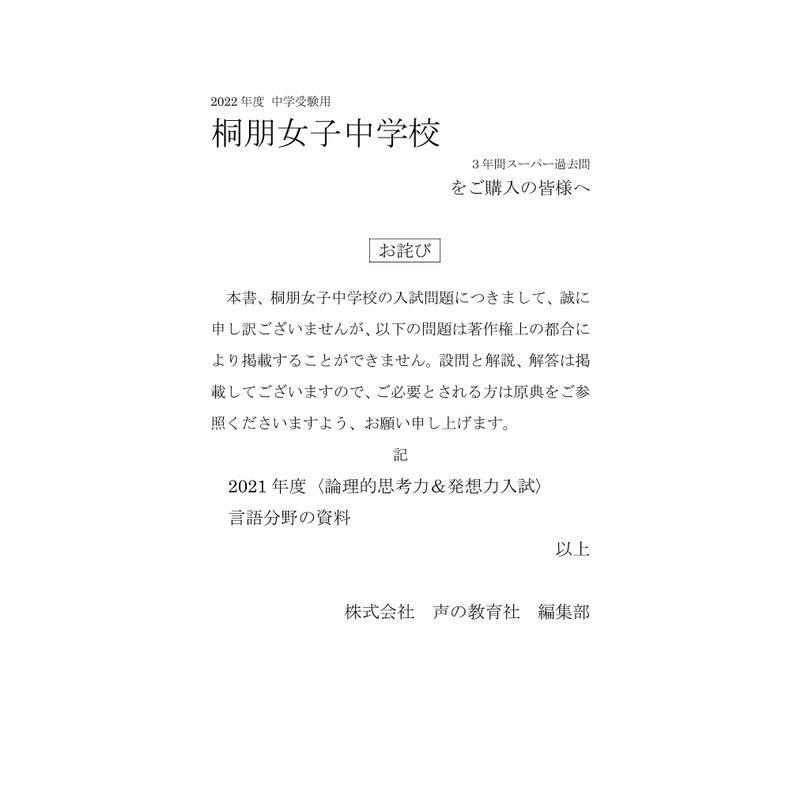 2022 年度 中学受験用
桐朋女子中学校
3 年間スーパー過去問
をご購入の皆様へ

お詫び

本書、桐朋女子中学校の入試問題につきまして、誠に申し訳ございませんが、以下の問題は著作権上の都合により掲載することができません。設問と解説、解答は掲載してございますので、ご必要とされる方は原典をご参照くださいますよう、お願い申し上げます。

記

2021 年度〈論理的思考力＆発想力入試〉
言語分野の資料

以上

株式会社　声の教育社　編集部